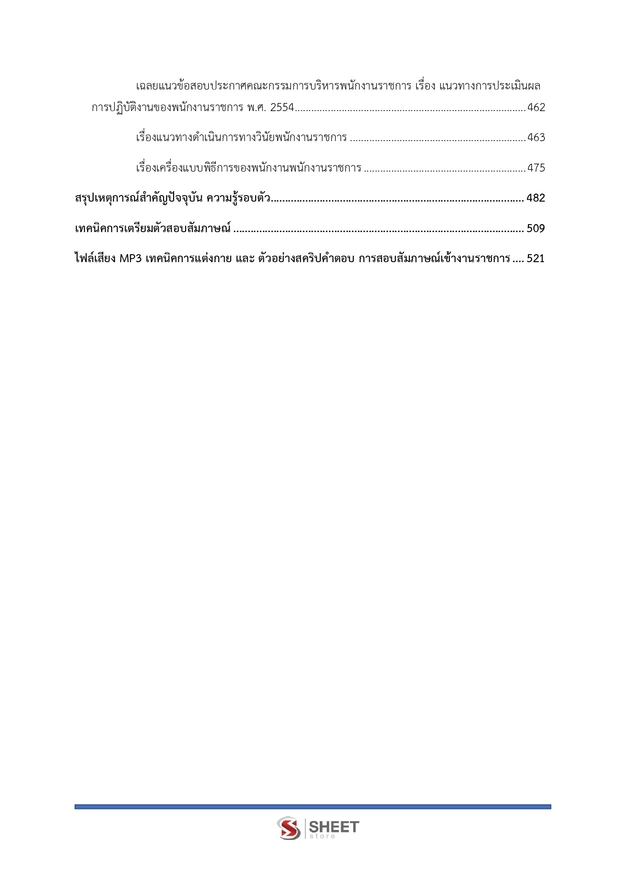 เฉลยแนวข้อสอบประกาศคณะกรรมการบริหารพนักงานราชการ เรื่อง แนวทางการประเมินผลการปฏิบัติงานของพนักงานราชการ พ.ศ. 2554 ........ 462

เรื่องแนวทางดำเนินการทางวินัยพนักงานราชการ ........ 463

เรื่องเครื่องแบบพิธีการของพนักงานพนักงานราชการ ........ 475

สรุปเหตุการณ์สำคัญปัจจุบัน ความรู้รอบตัว ........ 482

เทคนิคการเตรียมตัวสอบสัมภาษณ์ ........ 509

ไฟล์เสียง MP3 เทคนิคการแต่งกาย และ ตัวอย่างสคริปคำตอบ การสอบสัมภาษณ์เข้างานราชการ .... 521

SHEET
Store